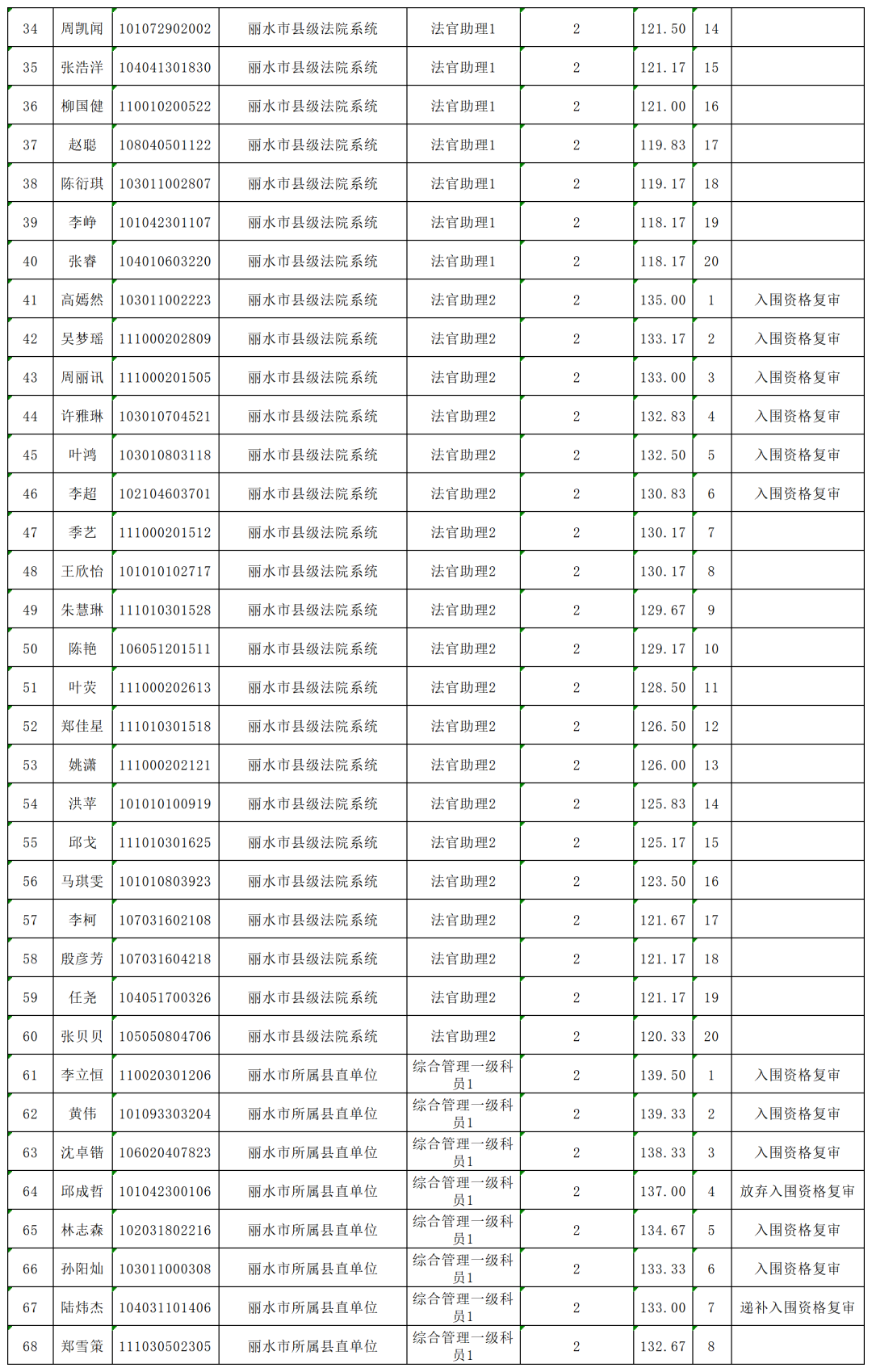 | 34 | 周凯闻 | 101072902002 | 丽水市县级法院系统 | 法官助理1 | 2 | 121.50 | 14 |  |
|---|---|---|---|---|---|---|---|---|
| 35 | 张浩洋 | 104041301830 | 丽水市县级法院系统 | 法官助理1 | 2 | 121.17 | 15 |  |
| 36 | 柳国健 | 110010200522 | 丽水市县级法院系统 | 法官助理1 | 2 | 121.00 | 16 |  |
| 37 | 赵聪 | 108040501122 | 丽水市县级法院系统 | 法官助理1 | 2 | 119.83 | 17 |  |
| 38 | 陈衍琪 | 103011002807 | 丽水市县级法院系统 | 法官助理1 | 2 | 119.17 | 18 |  |
| 39 | 李峥 | 101042301107 | 丽水市县级法院系统 | 法官助理1 | 2 | 118.17 | 19 |  |
| 40 | 张睿 | 104010603220 | 丽水市县级法院系统 | 法官助理1 | 2 | 118.17 | 20 |  |
| 41 | 高嫣然 | 103011002223 | 丽水市县级法院系统 | 法官助理2 | 2 | 135.00 | 1 | 入围资格复审 |
| 42 | 吴梦瑶 | 111000202809 | 丽水市县级法院系统 | 法官助理2 | 2 | 133.17 | 2 | 入围资格复审 |
| 43 | 周丽讯 | 111000201505 | 丽水市县级法院系统 | 法官助理2 | 2 | 133.00 | 3 | 入围资格复审 |
| 44 | 许雅琳 | 103010704521 | 丽水市县级法院系统 | 法官助理2 | 2 | 132.83 | 4 | 入围资格复审 |
| 45 | 叶鸿 | 103010803118 | 丽水市县级法院系统 | 法官助理2 | 2 | 132.50 | 5 | 入围资格复审 |
| 46 | 李超 | 102104603701 | 丽水市县级法院系统 | 法官助理2 | 2 | 130.83 | 6 | 入围资格复审 |
| 47 | 季艺 | 111000201512 | 丽水市县级法院系统 | 法官助理2 | 2 | 130.17 | 7 |  |
| 48 | 王欣怡 | 101010102717 | 丽水市县级法院系统 | 法官助理2 | 2 | 130.17 | 8 |  |
| 49 | 朱慧琳 | 111010301528 | 丽水市县级法院系统 | 法官助理2 | 2 | 129.67 | 9 |  |
| 50 | 陈艳 | 106051201511 | 丽水市县级法院系统 | 法官助理2 | 2 | 129.17 | 10 |  |
| 51 | 叶荧 | 111000202613 | 丽水市县级法院系统 | 法官助理2 | 2 | 128.50 | 11 |  |
| 52 | 郑佳星 | 111010301518 | 丽水市县级法院系统 | 法官助理2 | 2 | 126.50 | 12 |  |
| 53 | 姚潇 | 111000202121 | 丽水市县级法院系统 | 法官助理2 | 2 | 126.00 | 13 |  |
| 54 | 洪苹 | 101010100919 | 丽水市县级法院系统 | 法官助理2 | 2 | 125.83 | 14 |  |
| 55 | 邱戈 | 111010301625 | 丽水市县级法院系统 | 法官助理2 | 2 | 125.17 | 15 |  |
| 56 | 马琪雯 | 101010803923 | 丽水市县级法院系统 | 法官助理2 | 2 | 123.50 | 16 |  |
| 57 | 李柯 | 107031602108 | 丽水市县级法院系统 | 法官助理2 | 2 | 121.67 | 17 |  |
| 58 | 殷彦芳 | 107031604218 | 丽水市县级法院系统 | 法官助理2 | 2 | 121.17 | 18 |  |
| 59 | 任尧 | 104051700326 | 丽水市县级法院系统 | 法官助理2 | 2 | 121.17 | 19 |  |
| 60 | 张贝贝 | 105050804706 | 丽水市县级法院系统 | 法官助理2 | 2 | 120.33 | 20 |  |
| 61 | 李立恒 | 110020301206 | 丽水市所属县直单位 | 综合管理一级科员1 | 2 | 139.50 | 1 | 入围资格复审 |
| 62 | 黄伟 | 101093303204 | 丽水市所属县直单位 | 综合管理一级科员1 | 2 | 139.33 | 2 | 入围资格复审 |
| 63 | 沈卓锴 | 106020407823 | 丽水市所属县直单位 | 综合管理一级科员1 | 2 | 138.33 | 3 | 入围资格复审 |
| 64 | 邱成哲 | 101042300106 | 丽水市所属县直单位 | 综合管理一级科员1 | 2 | 137.00 | 4 | 放弃入围资格复审 |
| 65 | 林志森 | 102031802216 | 丽水市所属县直单位 | 综合管理一级科员1 | 2 | 134.67 | 5 | 入围资格复审 |
| 66 | 孙阳灿 | 103011000308 | 丽水市所属县直单位 | 综合管理一级科员1 | 2 | 133.33 | 6 | 入围资格复审 |
| 67 | 陆炜杰 | 104031101406 | 丽水市所属县直单位 | 综合管理一级科员1 | 2 | 133.00 | 7 | 递补入围资格复审 |
| 68 | 郑雪策 | 111030502305 | 丽水市所属县直单位 | 综合管理一级科员1 | 2 | 132.67 | 8 |  |